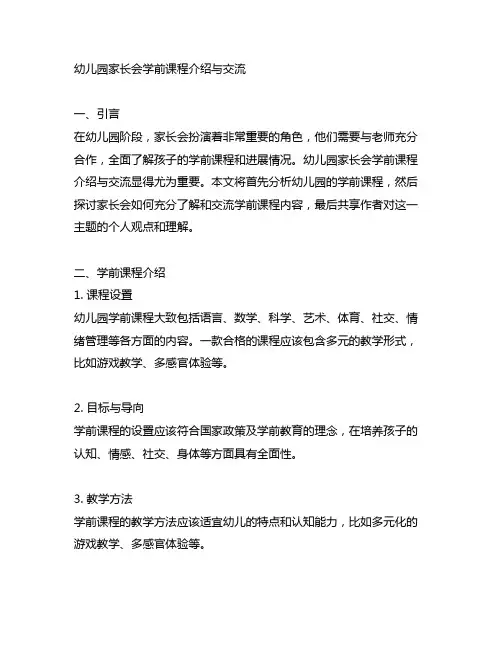 幼儿园家长会学前课程介绍与交流

一、引言
在幼儿园阶段，家长会扮演着非常重要的角色，他们需要与老师充分合作，全面了解孩子的学前课程和进展情况。幼儿园家长会学前课程介绍与交流显得尤为重要。本文将首先分析幼儿园的学前课程，然后探讨家长会如何充分了解和交流学前课程内容，最后共享作者对这一主题的个人观点和理解。

二、学前课程介绍
1. 课程设置
幼儿园学前课程大致包括语言、数学、科学、艺术、体育、社交、情绪管理等各方面的内容。一款合格的课程应该包含多元的教学形式，比如游戏教学、多感官体验等。

2. 目标与导向
学前课程的设置应该符合国家政策及学前教育的理念，在培养孩子的认知、情感、社交、身体等方面具有全面性。

3. 教学方法
学前课程的教学方法应该适宜幼儿的特点和认知能力，比如多元化的游戏教学、多感官体验等。